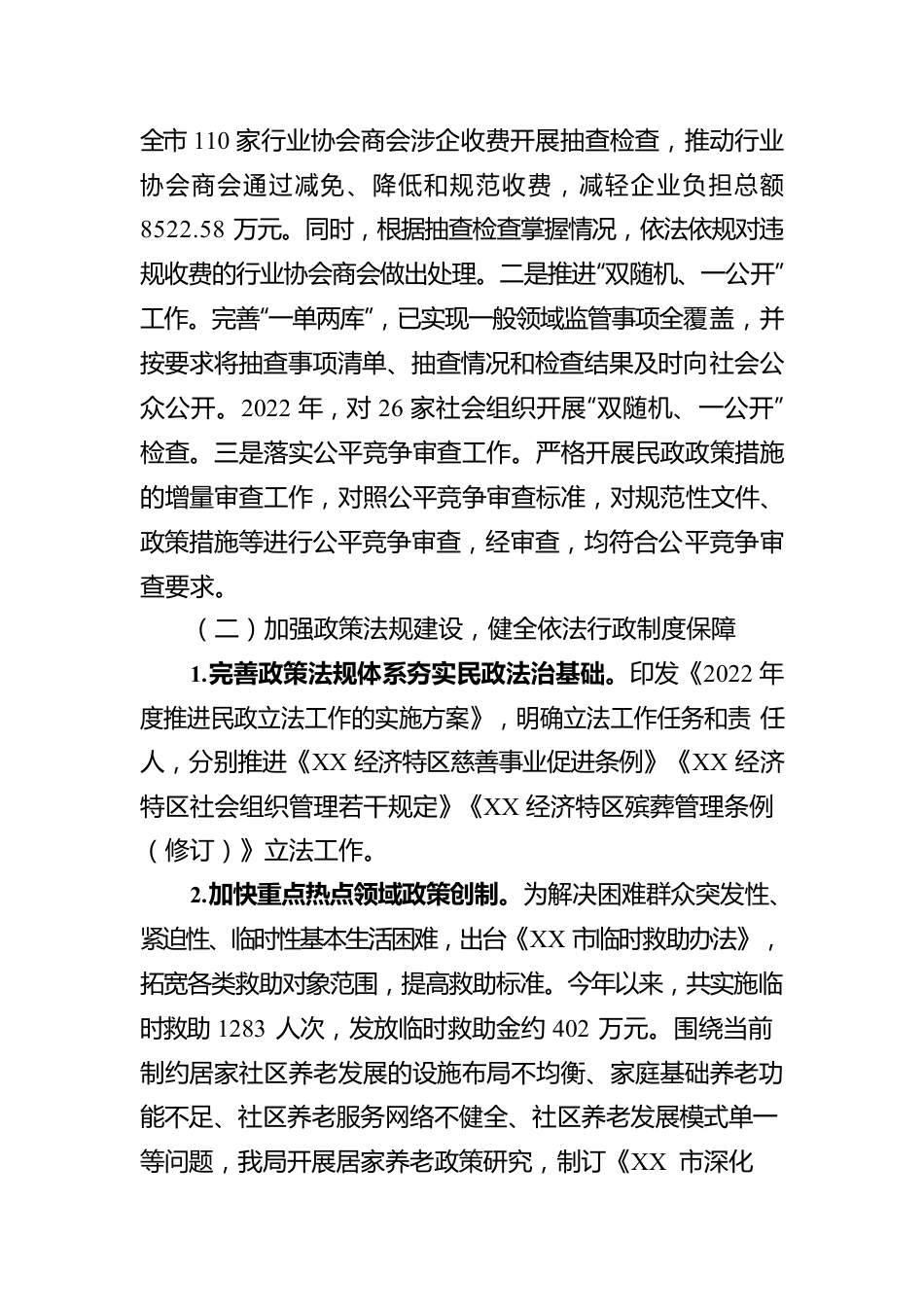 全市 110 家行业协会商会涉企收费开展抽查检查，推动行业协会商会通过减免、降低和规范收费，减轻企业负担总额 8522.58 万元。同时，根据抽查检查掌握情况，依法依规对违规收费的行业协会商会做出处理。二是推进“双随机、一公开”工作。完善“一单两库”，已实现一般领域监管事项全覆盖，并按要求将抽查事项清单、抽查情况和检查结果及时向社会公众公开。2022 年，对 26 家社会组织开展“双随机、一公开”检查。三是落实公平竞争审查工作。严格开展民政政策措施的增量审查工作，对照公平竞争审查标准，对规范性文件、政策措施等进行公平竞争审查，经审查，均符合公平竞争审查要求。

（二）加强政策法规建设，健全依法行政制度保障

1.完善政策法规体系夯实民政法治基础。印发《2022 年度推进民政立法工作的实施方案》，明确立法工作任务和责 任人，分别推进《XX 经济特区慈善事业促进条例》《XX 经济特区社会组织管理若干规定》《XX 经济特区殡葬管理条例（修订）》立法工作。

2.加快重点热点领域政策创制。为解决困难群众突发性、紧迫性、临时性基本生活困难，出台《XX 市临时救助办法》，拓宽各类救助对象范围，提高救助标准。今年以来，共实施临时救助 1283 人次，发放临时救助金约 402 万元。围绕当前制约居家社区养老发展的设施布局不均衡、家庭基础养老功能不足、社区养老服务网络不健全、社区养老发展模式单一等问题，我局开展居家养老政策研究，制订《XX 市深化